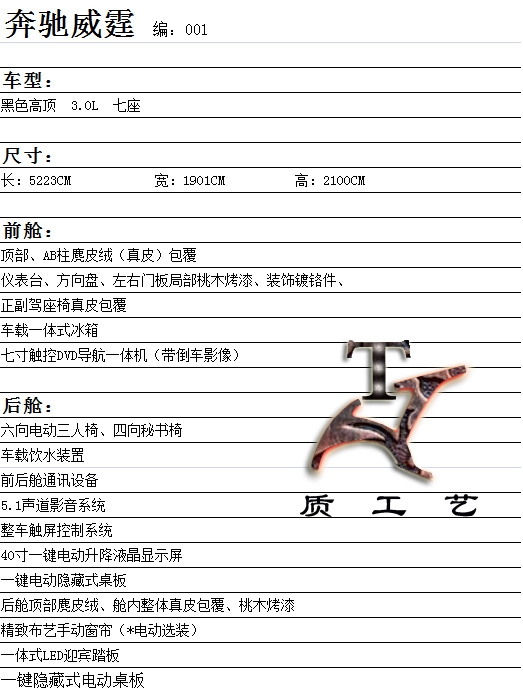 奔驰威霆 编：001

车型：

黑色高顶 3.0L 七座

尺寸：

长：5223CM 宽：1901CM 高：2100CM

前舱：

顶部、AB柱麂皮绒（真皮）包覆

仪表台、方向盘、左右门板局部桃木烤漆、装饰镀铬件、

正副驾座椅真皮包覆

车载一体式冰箱

七寸触控DVD导航一体机（带倒车影像）

后舱：

六向电动三人椅、四向秘书椅

车载饮水装置

前后舱通讯设备

5.1声道影音系统

整车触屏控制系统

40寸一键电动升降液晶显示屏

一键电动隐藏式桌板

后舱顶部麂皮绒、舱内整体真皮包覆、桃木烤漆

精致布艺手动窗帘（*电动选装）

一体式LED迎宾踏板

一键隐藏式电动桌板

T

质 工 艺